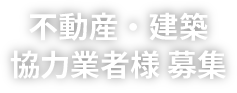 不動産・建築
協力業者様 募集